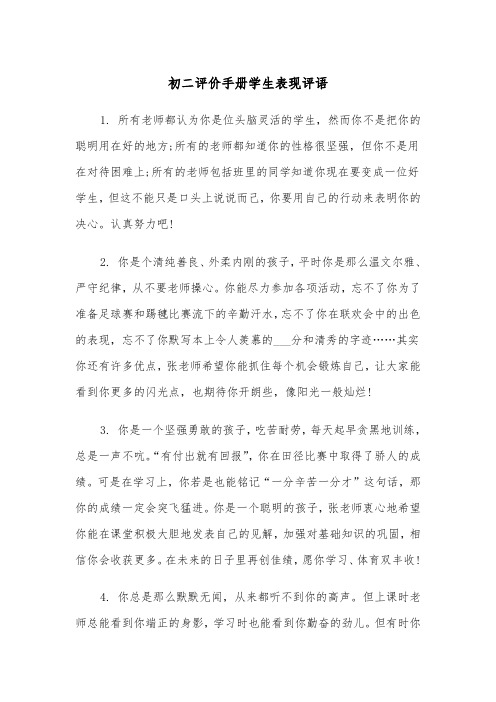 初二评价手册学生表现评语

1. 所有老师都认为你是位头脑灵活的学生，然而你不是把你的聪明用在好的地方;所有的老师都知道你的性格很坚强，但你不是用在对待困难上;所有的老师包括班里的同学知道你现在要变成一位好学生，但这不能只是口头上说说而已，你要用自己的行动来表明你的决心。认真努力吧!

2. 你是个清纯善良、外柔内刚的孩子，平时你是那么温文尔雅、严守纪律，从不要老师操心。你能尽力参加各项活动，忘不了你为了准备足球赛和踢毽比赛流下的辛勤汗水，忘不了你在联欢会中的出色的表现，忘不了你默写本上令人羡慕的___分和清秀的字迹……其实你还有许多优点，张老师希望你能抓住每个机会锻炼自己，让大家能看到你更多的闪光点，也期待你开朗些，像阳光一般灿烂!

3. 你是一个坚强勇敢的孩子，吃苦耐劳，每天起早贪黑地训练，总是一声不吭。“有付出就有回报”，你在田径比赛中取得了骄人的成绩。可是在学习上，你若是也能铭记“一分辛苦一分才”这句话，那你的成绩一定会突飞猛进。你是一个聪明的孩子，张老师衷心地希望你能在课堂积极大胆地发表自己的见解，加强对基础知识的巩固，相信你会收获更多。在未来的日子里再创佳绩，愿你学习、体育双丰收!

4. 你总是那么默默无闻，从来都听不到你的高声。但上课时老师总能看到你端正的身影，学习时也能看到你勤奋的劲儿。但有时你